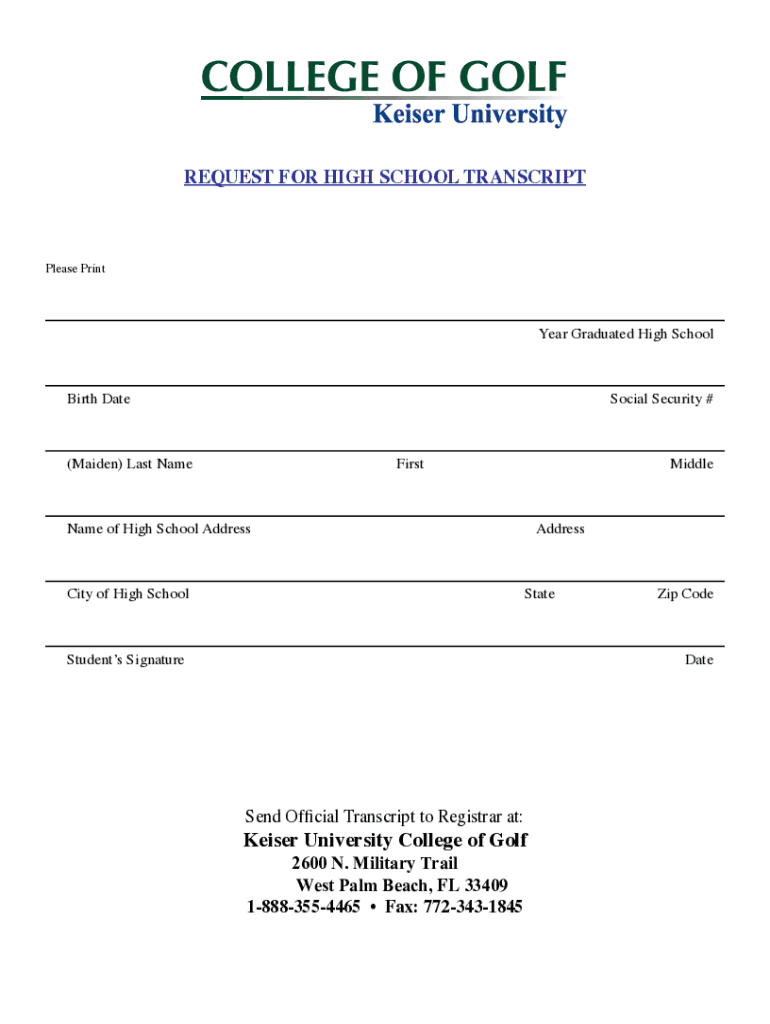 COLLEGE OF GOLF
Keiser University

REQUEST FOR HIGH SCHOOL TRANSCRIPT

Please Print

Year Graduated High School

Birth Date

Social Security #

(Maiden) Last Name

First

Middle

Name of High School Address

Address

City of High School

State

Zip Code

Student's Signature

Date

Send Official Transcript to Registrar at:
Keiser University College of Golf
2600 N. Military Trail
West Palm Beach, FL 33409
1-888-355-4465 • Fax: 772-343-1845